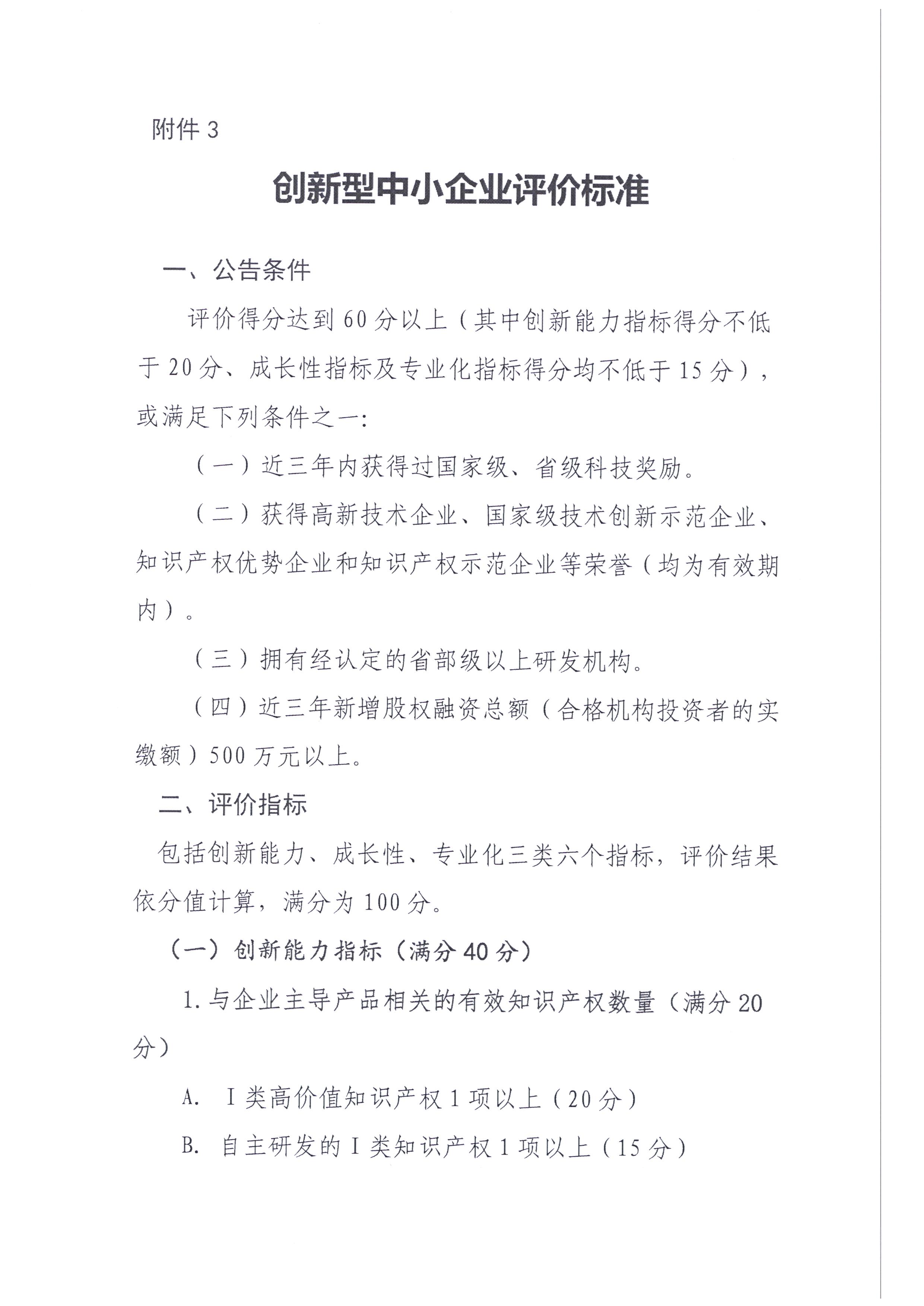 附件3

创新型中小企业评价标准

一、公告条件

评价得分达到60分以上（其中创新能力指标得分不低于20分、成长性指标及专业化指标得分均不低于15分），或满足下列条件之一：

（一）近三年内获得过国家级、省级科技奖励。

（二）获得高新技术企业、国家级技术创新示范企业、知识产权优势企业和知识产权示范企业等荣誉（均为有效期内）。

（三）拥有经认定的省部级以上研发机构。

（四）近三年新增股权融资总额（合格机构投资者的实缴额）500万元以上。

二、评价指标

包括创新能力、成长性、专业化三类六个指标，评价结果依分值计算，满分为100分。

（一）创新能力指标（满分40分）

1.与企业主导产品相关的有效知识产权数量（满分20分）

A. Ⅰ类高价值知识产权1项以上（20分）

B. 自主研发的Ⅰ类知识产权1项以上（15分）